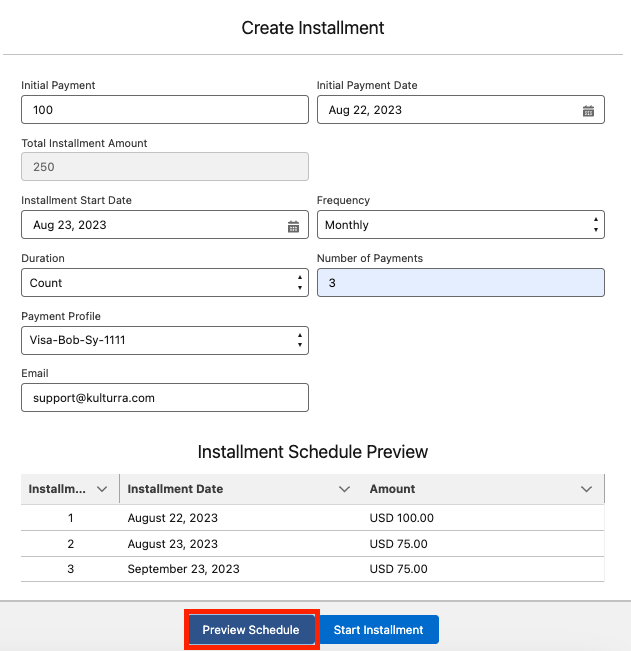 Create Installment

Initial Payment
100

Initial Payment Date
Aug 22, 2023

Total Installment Amount
250

Installment Start Date
Aug 23, 2023

Frequency
Monthly

Duration
Count

Number of Payments
3

Payment Profile
Visa-Bob-Sy-1111

Email
support@kulturra.com

Installment Schedule Preview

| Installm... | Installment Date | Amount |
|---|---|---|
| 1 | August 22, 2023 | USD 100.00 |
| 2 | August 23, 2023 | USD 75.00 |
| 3 | September 23, 2023 | USD 75.00 |

Preview Schedule
Start Installment